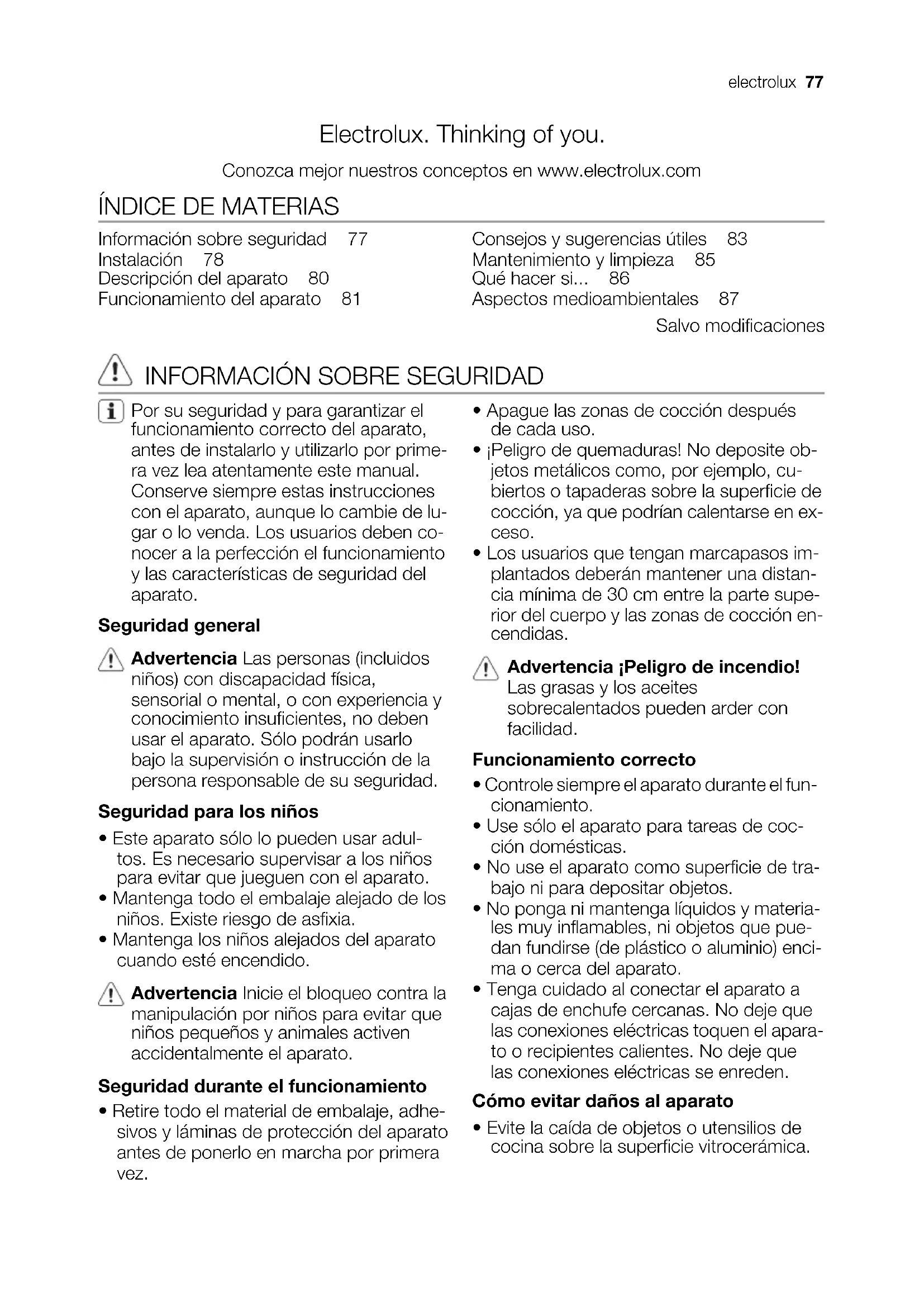 electrolux 77

Electrolux. Thinking of you.

Conozca mejor nuestros conceptos en www.electrolux.com

ÍNDICE DE MATERIAS

Información sobre seguridad 77
Instalación 78
Descripción del aparato 80
Funcionamiento del aparato 81

Consejos y sugerencias útiles 83
Mantenimiento y limpieza 85
Qué hacer si... 86
Aspectos medioambientales 87

Salvo modificaciones

INFORMACIÓN SOBRE SEGURIDAD

Por su seguridad y para garantizar el funcionamiento correcto del aparato, antes de instalarlo y utilizarlo por primera vez lea atentamente este manual. Conserve siempre estas instrucciones con el aparato, aunque lo cambie de lugar o lo venda. Los usuarios deben conocer a la perfección el funcionamiento y las características de seguridad del aparato.

Seguridad general

Advertencia Las personas (incluidos niños) con discapacidad física, sensorial o mental, o con experiencia y conocimiento insuficientes, no deben usar el aparato. Sólo podrán usarlo bajo la supervisión o instrucción de la persona responsable de su seguridad.

Seguridad para los niños

• Este aparato sólo lo pueden usar adultos. Es necesario supervisar a los niños para evitar que jueguen con el aparato.
• Mantenga todo el embalaje alejado de los niños. Existe riesgo de asfixia.
• Mantenga los niños alejados del aparato cuando esté encendido.

Advertencia Inicie el bloqueo contra la manipulación por niños para evitar que niños pequeños y animales activen accidentalmente el aparato.

Seguridad durante el funcionamiento

• Retire todo el material de embalaje, adhesivos y láminas de protección del aparato antes de ponerlo en marcha por primera vez.
• Apague las zonas de cocción después de cada uso.
• ¡Peligro de quemaduras! No deposite objetos metálicos como, por ejemplo, cubiertos o tapaderas sobre la superficie de cocción, ya que podrían calentarse en exceso.
• Los usuarios que tengan marcapasos implantados deberán mantener una distancia mínima de 30 cm entre la parte superior del cuerpo y las zonas de cocción encendidas.

Advertencia ¡Peligro de incendio! Las grasas y los aceites sobrecalentados pueden arder con facilidad.

Funcionamiento correcto

• Controle siempre el aparato durante el funcionamiento.
• Use sólo el aparato para tareas de cocción domésticas.
• No use el aparato como superficie de trabajo ni para depositar objetos.
• No ponga ni mantenga líquidos y materiales muy inflamables, ni objetos que puedan fundirse (de plástico o aluminio) encima o cerca del aparato.
• Tenga cuidado al conectar el aparato a cajas de enchufe cercanas. No deje que las conexiones eléctricas toquen el aparato o recipientes calientes. No deje que las conexiones eléctricas se enreden.

Cómo evitar daños al aparato

• Evite la caída de objetos o utensilios de cocina sobre la superficie vitrocerámica.